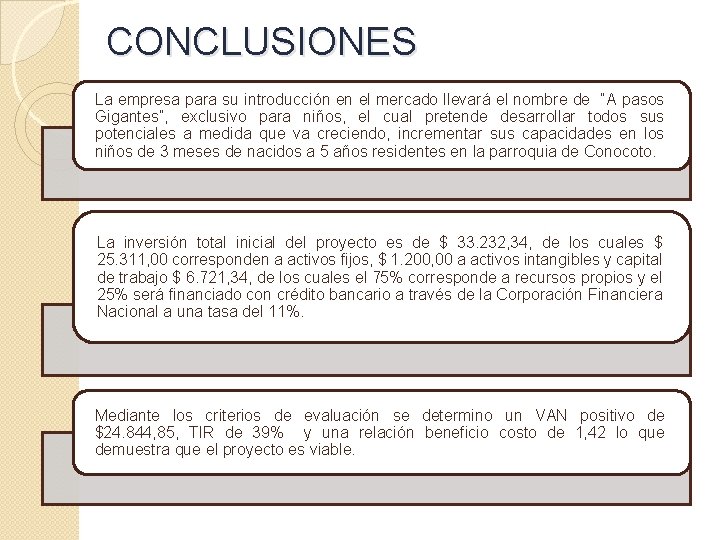 CONCLUSIONES

La empresa para su introducción en el mercado llevará el nombre de "A pasos Gigantes", exclusivo para niños, el cual pretende desarrollar todos sus potenciales a medida que va creciendo, incrementar sus capacidades en los niños de 3 meses de nacidos a 5 años residentes en la parroquia de Conocoto.

La inversión total inicial del proyecto es de \$ 33.232,34, de los cuales \$ 25.311,00 corresponden a activos fijos, \$ 1.200,00 a activos intangibles y capital de trabajo \$ 6.721,34, de los cuales el 75% corresponde a recursos propios y el 25% será financiado con crédito bancario a través de la Corporación Financiera Nacional a una tasa del 11%.

Mediante los criterios de evaluación se determino un VAN positivo de \$24.844,85, TIR de 39% y una relación beneficio costo de 1,42 lo que demuestra que el proyecto es viable.